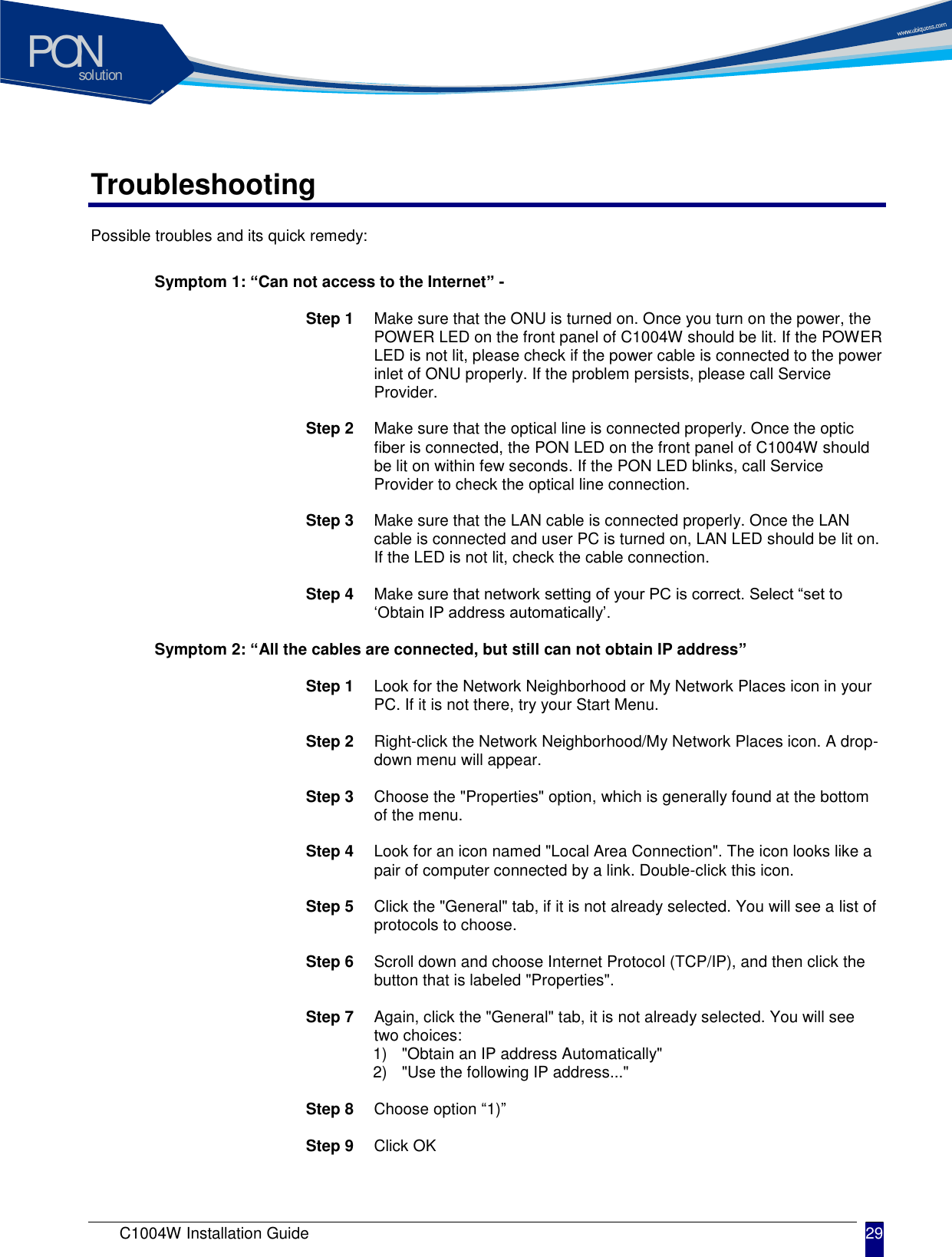 PON
solution
www.ubiquoss.com

Troubleshooting

Possible troubles and its quick remedy:

Symptom 1: “Can not access to the Internet” -

Step 1 Make sure that the ONU is turned on. Once you turn on the power, the POWER LED on the front panel of C1004W should be lit. If the POWER LED is not lit, please check if the power cable is connected to the power inlet of ONU properly. If the problem persists, please call Service Provider.

Step 2 Make sure that the optical line is connected properly. Once the optic fiber is connected, the PON LED on the front panel of C1004W should be lit on within few seconds. If the PON LED blinks, call Service Provider to check the optical line connection.

Step 3 Make sure that the LAN cable is connected properly. Once the LAN cable is connected and user PC is turned on, LAN LED should be lit on. If the LED is not lit, check the cable connection.

Step 4 Make sure that network setting of your PC is correct. Select “set to ‘Obtain IP address automatically’.

Symptom 2: “All the cables are connected, but still can not obtain IP address”

Step 1 Look for the Network Neighborhood or My Network Places icon in your PC. If it is not there, try your Start Menu.

Step 2 Right-click the Network Neighborhood/My Network Places icon. A drop-down menu will appear.

Step 3 Choose the "Properties" option, which is generally found at the bottom of the menu.

Step 4 Look for an icon named "Local Area Connection". The icon looks like a pair of computer connected by a link. Double-click this icon.

Step 5 Click the "General" tab, if it is not already selected. You will see a list of protocols to choose.

Step 6 Scroll down and choose Internet Protocol (TCP/IP), and then click the button that is labeled "Properties".

Step 7 Again, click the "General" tab, it is not already selected. You will see two choices:
1) "Obtain an IP address Automatically"
2) "Use the following IP address..."

Step 8 Choose option “1)”

Step 9 Click OK

C1004W Installation Guide 29